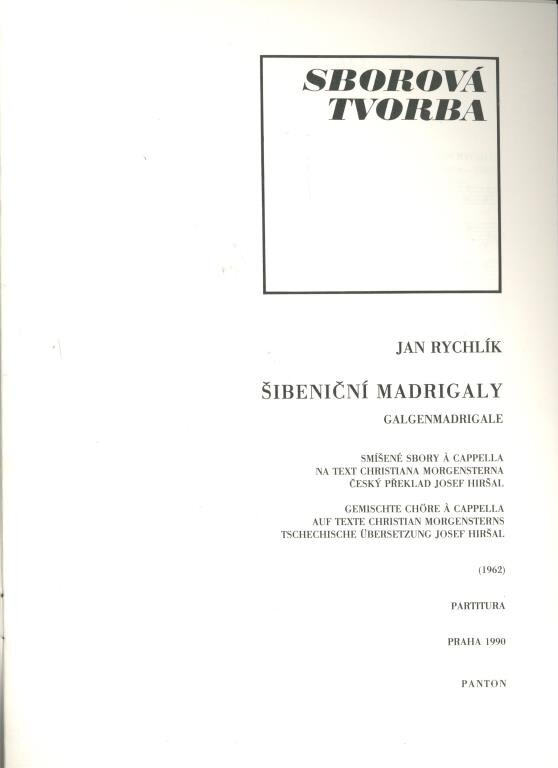 SBOROVÁ
TVORBA

JAN RYCHLÍK

ŠIBENIČNÍ MADRIGALY

GALGENMADRIGALE

SMÍŠENÉ SBORY À CAPPELLA
NA TEXT CHRISTIANA MORGENSTERNA
ČESKÝ PŘEKLAD JOSEF HIRŠAL

GEMISCHTE CHÖRE À CAPPELLA
AUF TEXTE CHRISTIAN MORGENSTERNS
TSCHECHISCHE ÜBERSETZUNG JOSEF HIRŠAL

(1962)

PARTITURA

PRAHA 1990

PANTON